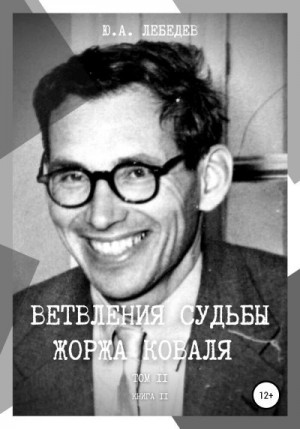 Ю.А. ЛЕБЕДЕВ

ВЕТВЛЕНИЯ СУДЬБЫ ЖОРЖА КОВАЛЯ

ТОМ II

КНИГА II

12+